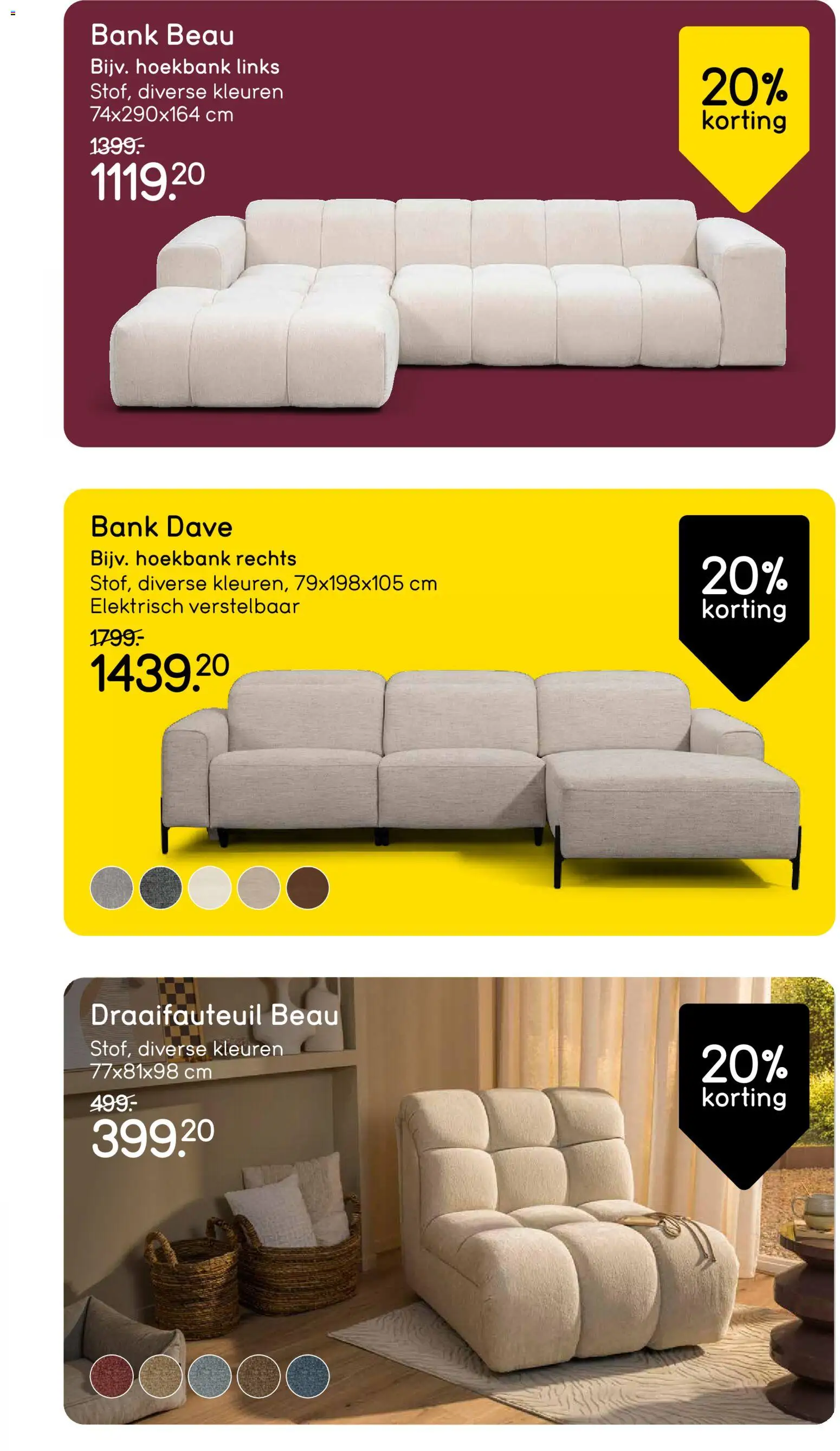 Bank Beau
Bijv. hoekbank links
Stof, diverse kleuren
74x290x164 cm
1399.-
1119.20

20%
korting

Bank Dave
Bijv. hoekbank rechts
Stof, diverse kleuren, 79x198x105 cm
Elektrisch verstelbaar
1799.-
1439.20

20%
korting

Draaifauteuil Beau
Stof, diverse kleuren
77x81x98 cm
499.-
399.20

20%
korting